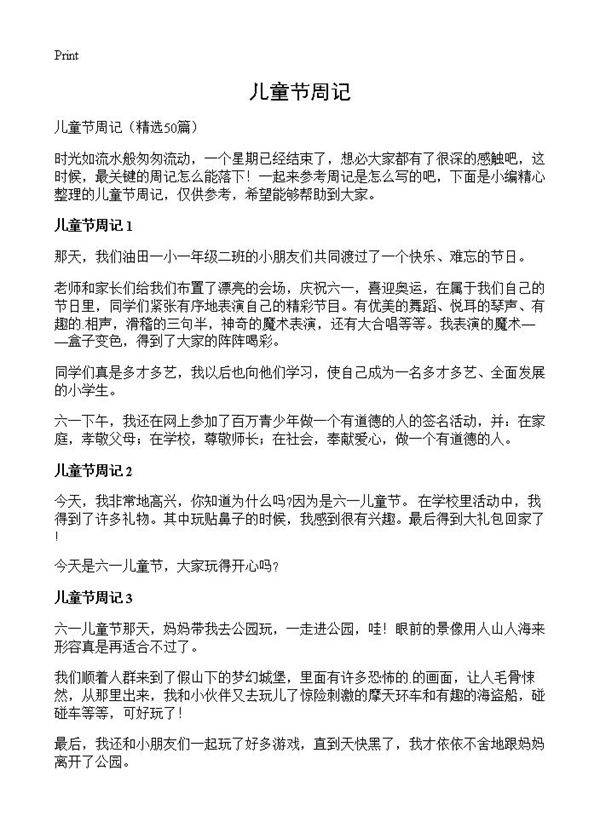 Print

儿童节周记

儿童节周记（精选50篇）

时光如流水般匆匆流动，一个星期已经结束了，想必大家都有了很深的感触吧，这时候，最关键的周记怎么能落下！一起来参考周记是怎么写的吧，下面是小编精心整理的儿童节周记，仅供参考，希望能够帮助到大家。

儿童节周记 1

那天，我们油田一小一年级二班的小朋友们共同渡过了一个快乐、难忘的节日。

老师和家长们给我们布置了漂亮的会场，庆祝六一，喜迎奥运，在属于我们自己的节日里，同学们紧张有序地表演自己的精彩节目。有优美的舞蹈、悦耳的琴声、有趣的.相声，滑稽的三句半，神奇的魔术表演，还有大合唱等等。我表演的魔术——盒子变色，得到了大家的阵阵喝彩。

同学们真是多才多艺，我以后也向他们学习，使自己成为一名多才多艺、全面发展的小学生。

六一下午，我还在网上参加了百万青少年做一个有道德的人的签名活动，并：在家庭，孝敬父母；在学校，尊敬师长；在社会，奉献爱心，做一个有道德的人。

儿童节周记 2

今天，我非常地高兴，你知道为什么吗?因为是六一儿童节。在学校里活动中，我得到了许多礼物。其中玩贴鼻子的时候，我感到很有兴趣。最后得到大礼包回家了!

今天是六一儿童节，大家玩得开心吗?

儿童节周记 3

六一儿童节那天，妈妈带我去公园玩，一走进公园，哇！眼前的景像用人山人海来形容真是再适合不过了。

我们顺着人群来到了假山下的梦幻城堡，里面有许多恐怖的.的画面，让人毛骨悚然，从那里出来，我和小伙伴又去玩儿了惊险刺激的摩天环车和有趣的海盗船，碰碰车等等，可好玩了！

最后，我还和小朋友们一起玩了好多游戏，直到天快黑了，我才依依不舍地跟妈妈离开了公园。